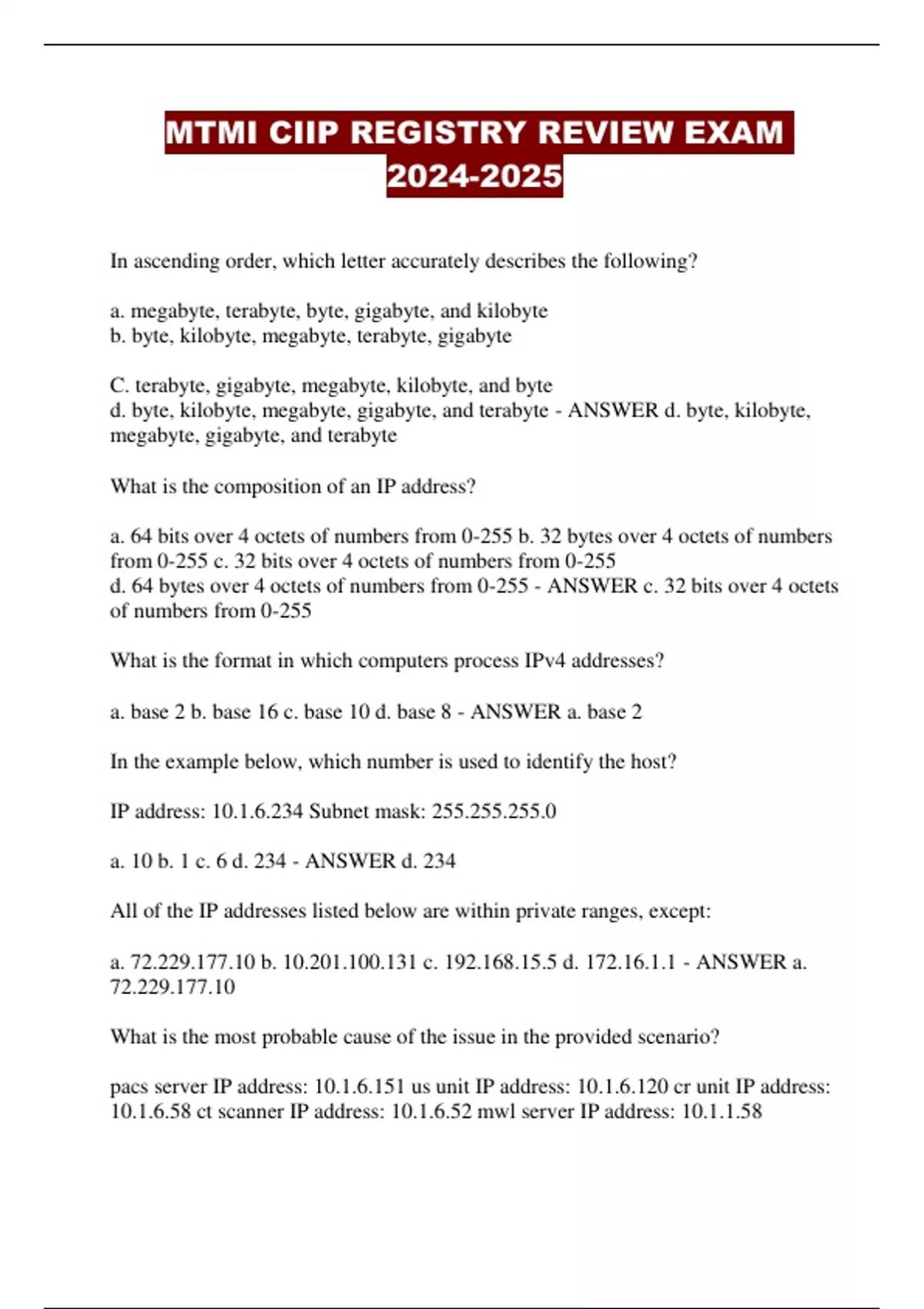 MTMI CIIP REGISTRY REVIEW EXAM 2024-2025

In ascending order, which letter accurately describes the following?

a. megabyte, terabyte, byte, gigabyte, and kilobyte
b. byte, kilobyte, megabyte, terabyte, gigabyte

C. terabyte, gigabyte, megabyte, kilobyte, and byte
d. byte, kilobyte, megabyte, gigabyte, and terabyte - ANSWER d. byte, kilobyte, megabyte, gigabyte, and terabyte

What is the composition of an IP address?

a. 64 bits over 4 octets of numbers from 0-255 b. 32 bytes over 4 octets of numbers from 0-255 c. 32 bits over 4 octets of numbers from 0-255
d. 64 bytes over 4 octets of numbers from 0-255 - ANSWER c. 32 bits over 4 octets of numbers from 0-255

What is the format in which computers process IPv4 addresses?

a. base 2 b. base 16 c. base 10 d. base 8 - ANSWER a. base 2

In the example below, which number is used to identify the host?

IP address: 10.1.6.234 Subnet mask: 255.255.255.0

a. 10 b. 1 c. 6 d. 234 - ANSWER d. 234

All of the IP addresses listed below are within private ranges, except:

a. 72.229.177.10 b. 10.201.100.131 c. 192.168.15.5 d. 172.16.1.1 - ANSWER a. 72.229.177.10

What is the most probable cause of the issue in the provided scenario?

pacs server IP address: 10.1.6.151 us unit IP address: 10.1.6.120 cr unit IP address: 10.1.6.58 ct scanner IP address: 10.1.6.52 mwl server IP address: 10.1.1.58